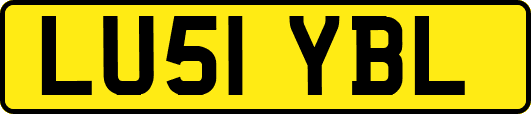 LU51 YBL